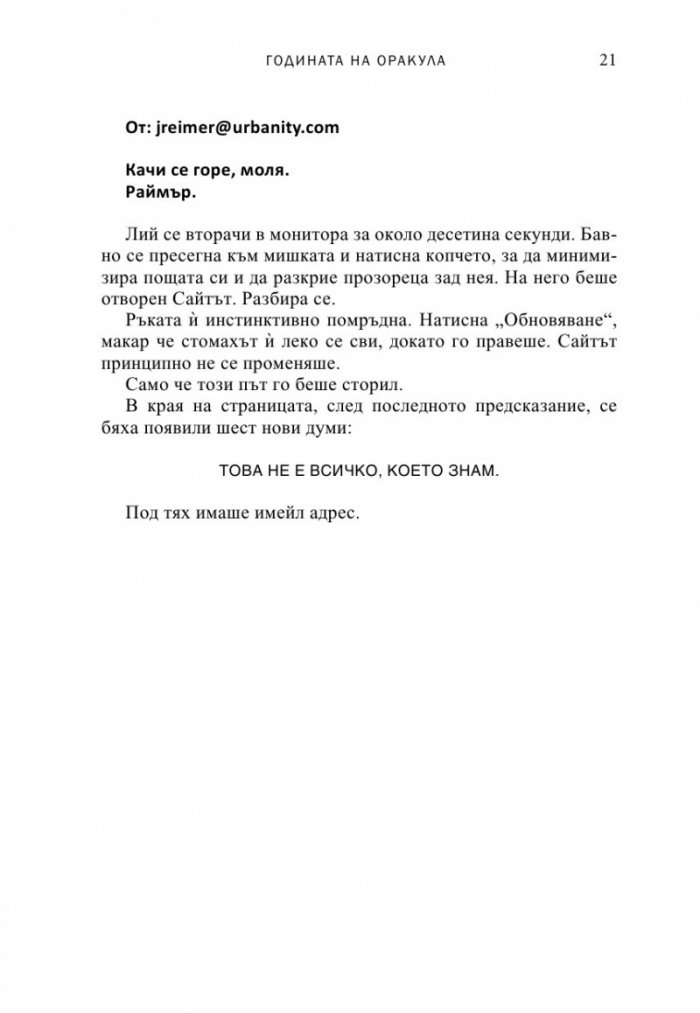 ГОДИНАТА НА ОРАКУЛА 21

От: jreimer@urbanity.com

Качи се горе, моля.
Раймър.

Лий се вторачи в монитора за около десетина секунди. Бавно се пресегна към мишката и натисна копчето, за да минимизира пощата си и да разкрие прозореца зад нея. На него беше отворен Сайтът. Разбира се.

Ръката ѝ инстинктивно помръдна. Натисна „Обновяване“, макар че стомахът ѝ леко се сви, докато го правеше. Сайтът принципно не се променяше.

Само че този път го беше сторил.

В края на страницата, след последното предсказание, се бяха появили шест нови думи:

ТОВА НЕ Е ВСИЧКО, КОЕТО ЗНАМ.

Под тях имаше имейл адрес.